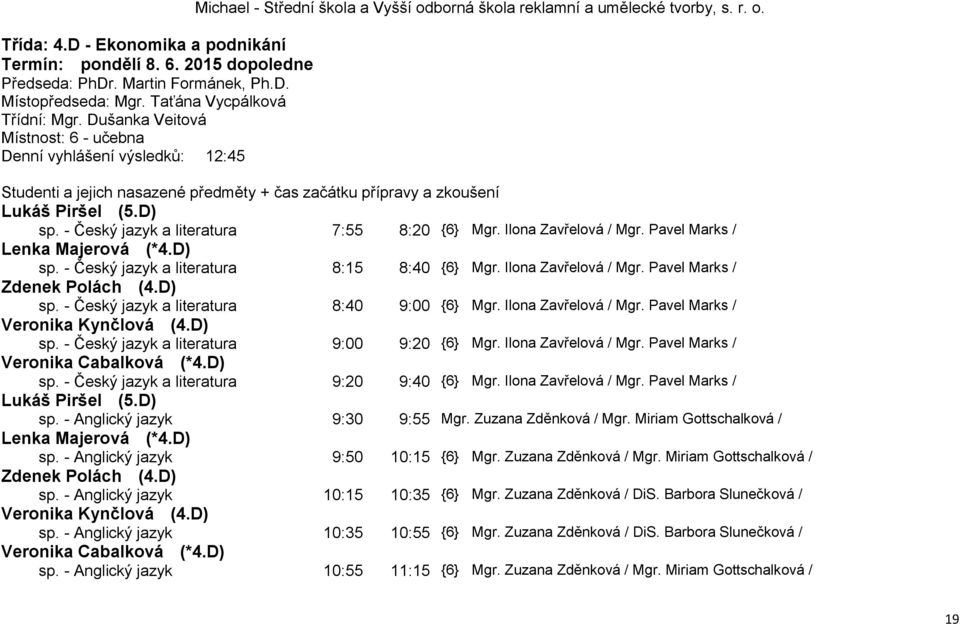 Michael - Střední škola a Vyšší odborná škola reklamní a umělecké tvorby, s. r. o.

Třída: 4.D - Ekonomika a podnikání
Termín: pondělí 8. 6. 2015 dopoledne
Předseda: PhDr. Martin Formánek, Ph.D.
Místopředseda: Mgr. Taťána Vycpálková
Třídní: Mgr. Dušanka Veitová
Místnost: 6 - učebna
Denní vyhlášení výsledků: 12:45

Studenti a jejich nasazené předměty + čas začátku přípravy a zkoušení
Lukáš Piršel (5.D)
sp. - Český jazyk a literatura 7:55 8:20 {6} Mgr. Ilona Zavřelová / Mgr. Pavel Marks /
Lenka Majerová (*4.D)
sp. - Český jazyk a literatura 8:15 8:40 {6} Mgr. Ilona Zavřelová / Mgr. Pavel Marks /
Zdenek Polách (4.D)
sp. - Český jazyk a literatura 8:40 9:00 {6} Mgr. Ilona Zavřelová / Mgr. Pavel Marks /
Veronika Kynčlová (4.D)
sp. - Český jazyk a literatura 9:00 9:20 {6} Mgr. Ilona Zavřelová / Mgr. Pavel Marks /
Veronika Cabalková (*4.D)
sp. - Český jazyk a literatura 9:20 9:40 {6} Mgr. Ilona Zavřelová / Mgr. Pavel Marks /
Lukáš Piršel (5.D)
sp. - Anglický jazyk 9:30 9:55 Mgr. Zuzana Zděnková / Mgr. Miriam Gottschalková /
Lenka Majerová (*4.D)
sp. - Anglický jazyk 9:50 10:15 {6} Mgr. Zuzana Zděnková / Mgr. Miriam Gottschalková /
Zdenek Polách (4.D)
sp. - Anglický jazyk 10:15 10:35 {6} Mgr. Zuzana Zděnková / DiS. Barbora Slunečková /
Veronika Kynčlová (4.D)
sp. - Anglický jazyk 10:35 10:55 {6} Mgr. Zuzana Zděnková / DiS. Barbora Slunečková /
Veronika Cabalková (*4.D)
sp. - Anglický jazyk 10:55 11:15 {6} Mgr. Zuzana Zděnková / Mgr. Miriam Gottschalková /

19